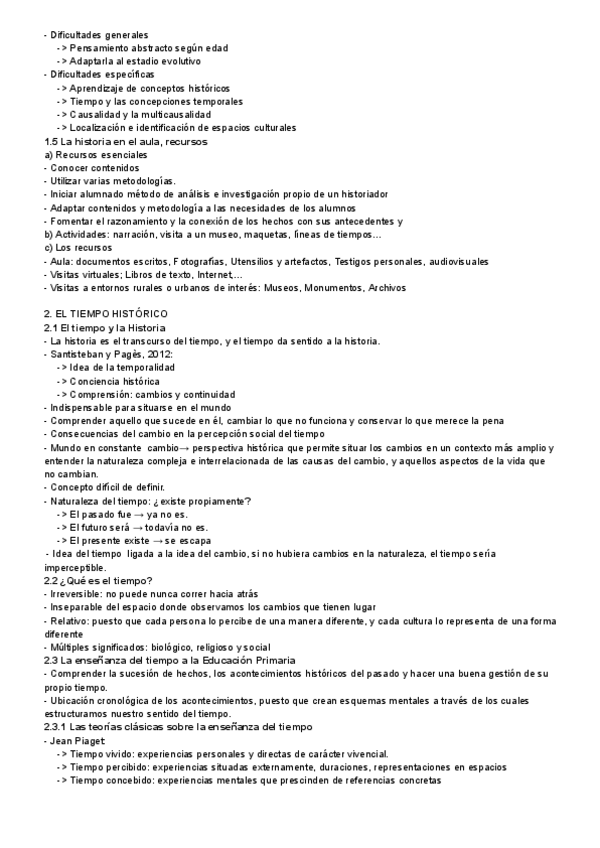 - Dificultades generales
-> Pensamiento abstracto según edad
-> Adaptarla al estadio evolutivo
- Dificultades específicas
-> Aprendizaje de conceptos históricos
-> Tiempo y las concepciones temporales
-> Causalidad y la multicausalidad
-> Localización e identificación de espacios culturales
1.5 La historia en el aula, recursos
a) Recursos esenciales
- Conocer contenidos
- Utilizar varias metodologías.
- Iniciar alumnado método de análisis e investigación propio de un historiador
- Adaptar contenidos y metodología a las necesidades de los alumnos
- Fomentar el razonamiento y la conexión de los hechos con sus antecedentes y
b) Actividades: narración, visita a un museo, maquetas, líneas de tiempos…
c) Los recursos
- Aula: documentos escritos, Fotografías, Utensilios y artefactos, Testigos personales, audiovisuales
- Visitas virtuales; Libros de texto, Internet,…
- Visitas a entornos rurales o urbanos de interés: Museos, Monumentos, Archivos

2. EL TIEMPO HISTÓRICO
2.1 El tiempo y la Historia
- La historia es el transcurso del tiempo, y el tiempo da sentido a la historia.
- Santisteban y Pagès, 2012:
-> Idea de la temporalidad
-> Conciencia histórica
-> Comprensión: cambios y continuidad
- Indispensable para situarse en el mundo
- Comprender aquello que sucede en él, cambiar lo que no funciona y conservar lo que merece la pena
- Consecuencias del cambio en la percepción social del tiempo
- Mundo en constante cambio→ perspectiva histórica que permite situar los cambios en un contexto más amplio y entender la naturaleza compleja e interrelacionada de las causas del cambio, y aquellos aspectos de la vida que no cambian.
- Concepto difícil de definir.
- Naturaleza del tiempo: ¿existe propiamente?
-> El pasado fue → ya no es.
-> El futuro será → todavía no es.
-> El presente existe → se escapa
- Idea del tiempo ligada a la idea del cambio, si no hubiera cambios en la naturaleza, el tiempo sería imperceptible.
2.2 ¿Qué es el tiempo?
- Irreversible: no puede nunca correr hacia atrás
- Inseparable del espacio donde observamos los cambios que tienen lugar
- Relativo: puesto que cada persona lo percibe de una manera diferente, y cada cultura lo representa de una forma diferente
- Múltiples significados: biológico, religioso y social
2.3 La enseñanza del tiempo a la Educación Primaria
- Comprender la sucesión de hechos, los acontecimientos históricos del pasado y hacer una buena gestión de su propio tiempo.
- Ubicación cronológica de los acontecimientos, puesto que crean esquemas mentales a través de los cuales estructuramos nuestro sentido del tiempo.
2.3.1 Las teorías clásicas sobre la enseñanza del tiempo
- Jean Piaget
-> Tiempo vivido: experiencias personales y directas de carácter vivencial.
-> Tiempo percibido: experiencias situadas externamente, duraciones, representaciones en espacios
-> Tiempo concebido: experiencias mentales que prescinden de referencias concretas